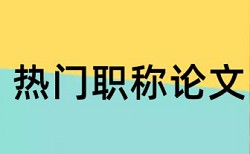 热门职称论文